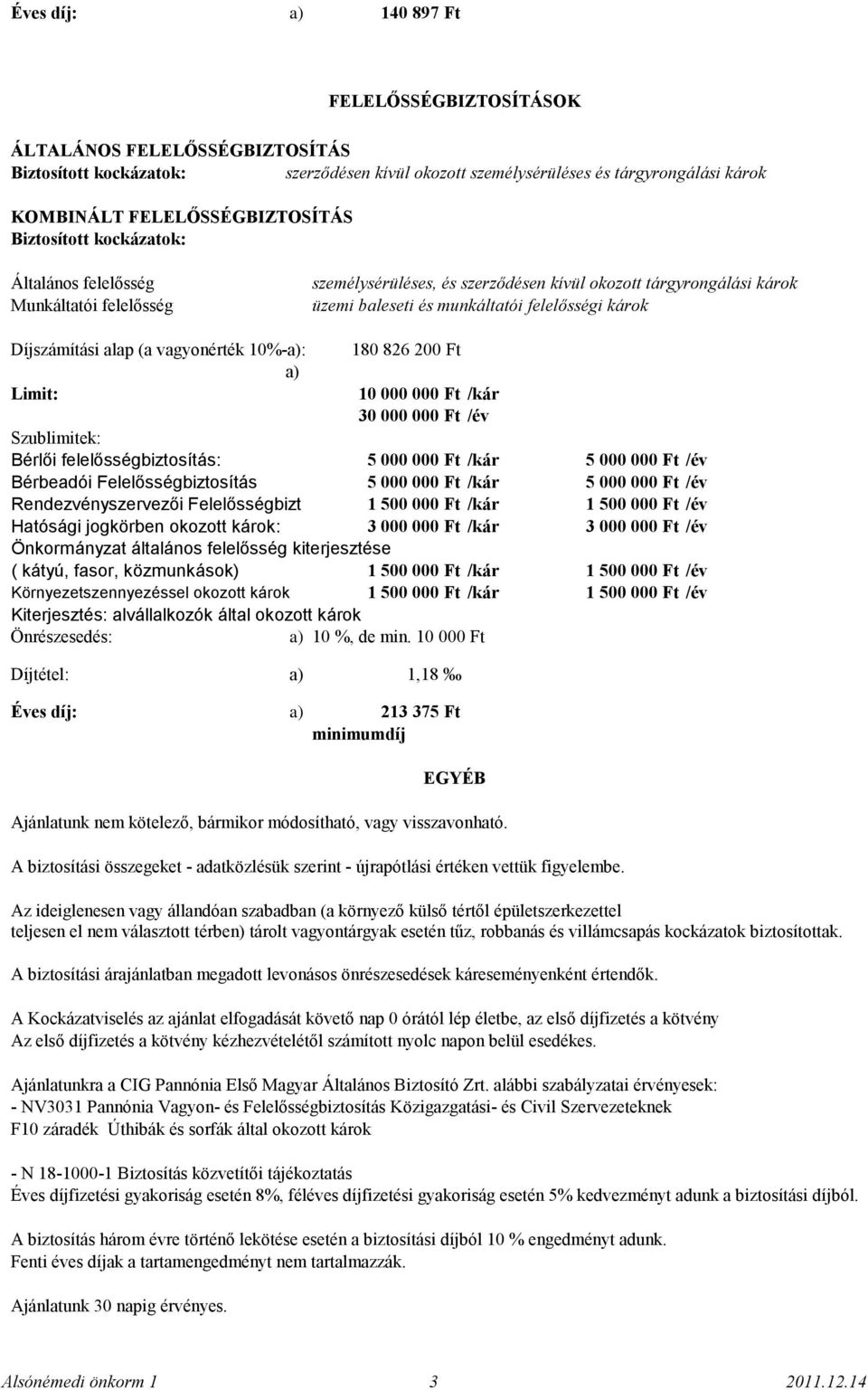 Éves díj: a) 140 897 Ft

FELELŐSSÉGBIZTOSÍTÁSOK

ÁLTALÁNOS FELELŐSSÉGBIZTOSÍTÁS
Biztosított kockázatok: szerződésen kívül okozott személysérüléses és tárgyrongálási károk

KOMBINÁLT FELELŐSSÉGBIZTOSÍTÁS
Biztosított kockázatok:

Általános felelősség személysérüléses, és szerződésen kívül okozott tárgyrongálási károk
Munkáltatói felelősség üzemi baleseti és munkáltatói felelősségi károk

Díjszámítási alap (a vagyonérték 10%-a): 180 826 200 Ft
a)
Limit: 10 000 000 Ft /kár
30 000 000 Ft /év

Szublimitek:
Bérlői felelősségbiztosítás: 5 000 000 Ft /kár 5 000 000 Ft /év
Bérbeadói Felelősségbiztosítás 5 000 000 Ft /kár 5 000 000 Ft /év
Rendezvényszervezői Felelősségbizt 1 500 000 Ft /kár 1 500 000 Ft /év
Hatósági jogkörben okozott károk: 3 000 000 Ft /kár 3 000 000 Ft /év
Önkormányzat általános felelősség kiterjesztése
( kátyú, fasor, közmunkások) 1 500 000 Ft /kár 1 500 000 Ft /év
Környezetszennyezéssel okozott károk 1 500 000 Ft /kár 1 500 000 Ft /év
Kiterjesztés: alvállalkozók által okozott károk
Önrészesedés: a) 10 %, de min. 10 000 Ft

Díjtétel: a) 1,18 ‰

Éves díj: a) 213 375 Ft
minimumdíj

EGYÉB

Ajánlatunk nem kötelező, bármikor módosítható, vagy visszavonható.

A biztosítási összegeket - adatközlésük szerint - újrapótlási értéken vettük figyelembe.

Az ideiglenesen vagy állandóan szabadban (a környező külső tértől épületszerkezettel teljesen el nem választott térben) tárolt vagyontárgyak esetén tűz, robbanás és villámcsapás kockázatok biztosítottak.

A biztosítási árajánlatban megadott levonásos önrészesedések káreseményenként értendők.

A Kockázatviselés az ajánlat elfogadását követő nap 0 órától lép életbe, az első díjfizetés a kötvény
Az első díjfizetés a kötvény kézhezvételétől számított nyolc napon belül esedékes.

Ajánlatunkra a CIG Pannónia Első Magyar Általános Biztosító Zrt. alábbi szabályzatai érvényesek:
- NV3031 Pannónia Vagyon- és Felelősségbiztosítás Közigazgatási- és Civil Szervezeteknek
F10 záradék Úthibák és sorfák által okozott károk

- N 18-1000-1 Biztosítás közvetítői tájékoztatás
Éves díjfizetési gyakoriság esetén 8%, féléves díjfizetési gyakoriság esetén 5% kedvezményt adunk a biztosítási díjból.

A biztosítás három évre történő lekötése esetén a biztosítási díjból 10 % engedményt adunk.
Fenti éves díjak a tartamengedményt nem tartalmazzák.

Ajánlatunk 30 napig érvényes.

Alsónémedi önkorm 1 3 2011.12.14